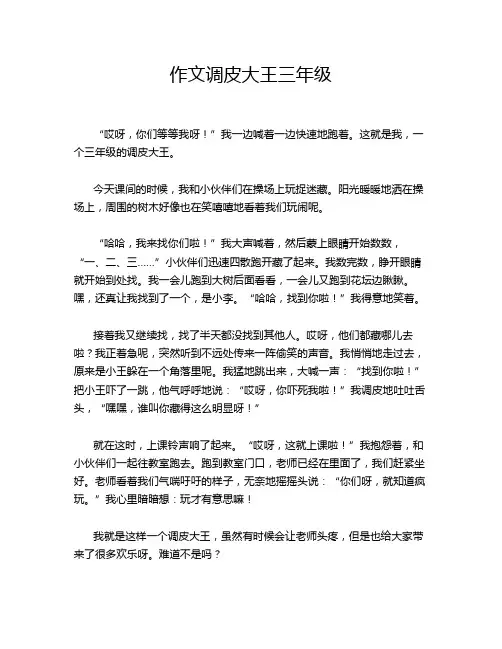 作文调皮大王三年级

“哎呀，你们等等我呀！”我一边喊着一边快速地跑着。这就是我，一个三年级的调皮大王。

今天课间的时候，我和小伙伴们在操场上玩捉迷藏。阳光暖暖地洒在操场上，周围的树木好像也在笑嘻嘻地看着我们玩闹呢。

“哈哈，我来找你们啦！”我大声喊着，然后蒙上眼睛开始数数，“一、二、三……”小伙伴们迅速四散跑开藏了起来。我数完数，睁开眼睛就开始到处找。我一会儿跑到大树后面看看，一会儿又跑到花坛边瞅瞅。嘿，还真让我找到了一个，是小李。“哈哈，找到你啦！”我得意地笑着。

接着我又继续找，找了半天都没找到其他人。哎呀，他们都藏哪儿去啦？我正着急呢，突然听到不远处传来一阵偷笑的声音。我悄悄地走过去，原来是小王躲在一个角落里呢。我猛地跳出来，大喊一声：“找到你啦！”把小王吓了一跳，他气呼呼地说：“哎呀，你吓死我啦！”我调皮地吐吐舌头，“嘿嘿，谁叫你藏得这么明显呀！”

就在这时，上课铃声响了起来。“哎呀，这就上课啦！”我抱怨着，和小伙伴们一起往教室跑去。跑到教室门口，老师已经在里面了，我们赶紧坐好。老师看着我们气喘吁吁的样子，无奈地摇摇头说：“你们呀，就知道疯玩。”我心里暗暗想：玩才有意思嘛！

我就是这样一个调皮大王，虽然有时候会让老师头疼，但是也给大家带来了很多欢乐呀。难道不是吗？